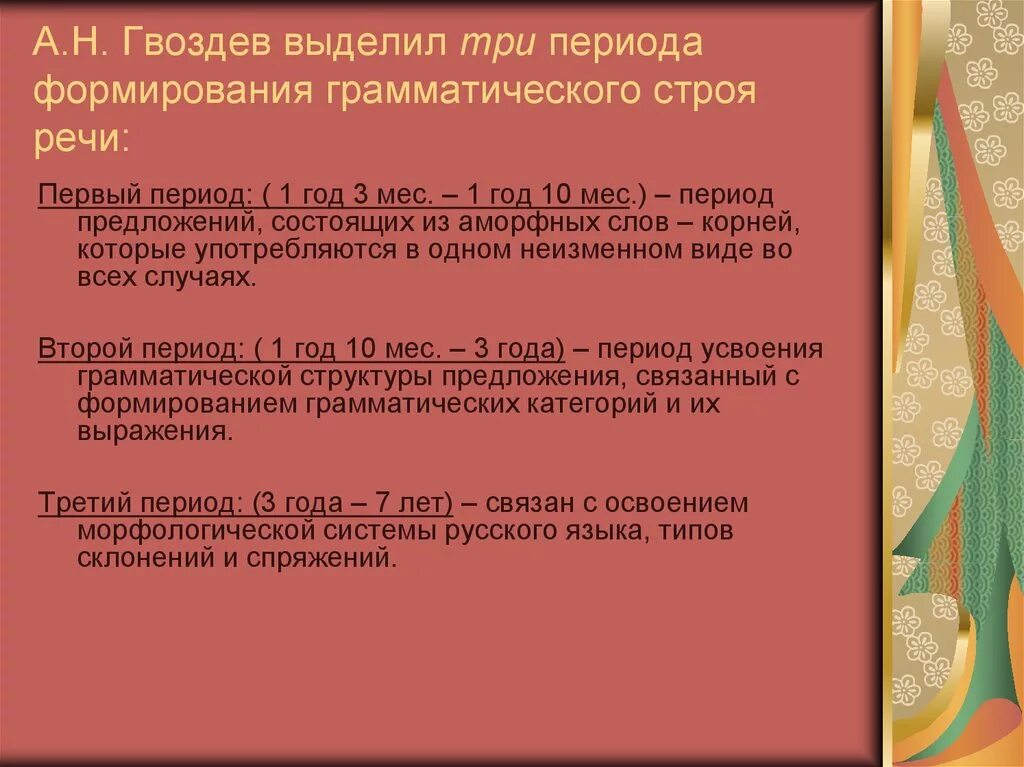 А.Н. Гвоздев выделил три периода формирования грамматического строя речи:

Первый период: ( 1 год 3 мес. – 1 год 10 мес.) – период предложений, состоящих из аморфных слов – корней, которые употребляются в одном неизменном виде во всех случаях.

Второй период: ( 1 год 10 мес. – 3 года) – период усвоения грамматической структуры предложения, связанный с формированием грамматических категорий и их выражения.

Третий период: (3 года – 7 лет) – связан с освоением морфологической системы русского языка, типов склонений и спряжений.